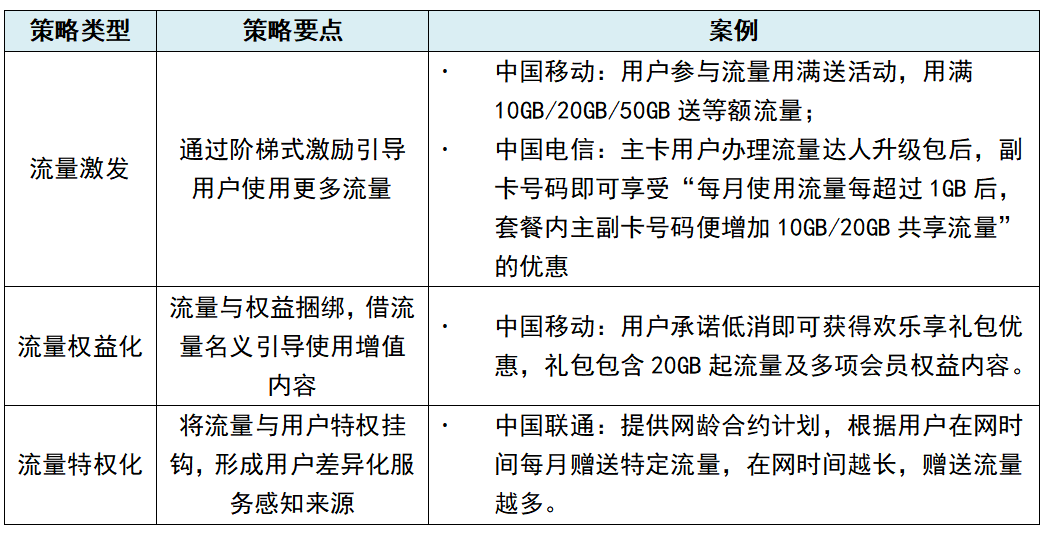 | 策略类型 | 策略要点 | 案例 |
|---|---|---|
| 流量激发 | 通过阶梯式激励引导用户使用更多流量 | · 中国移动：用户参与流量用满送活动，用满10GB/20GB/50GB 送等额流量；<br>· 中国电信：主卡用户办理流量达人升级包后，副卡号码即可享受“每月使用流量每超过 1GB 后，套餐内主副卡号码便增加 10GB/20GB 共享流量”的优惠 |
| 流量权益化 | 流量与权益捆绑，借流量名义引导使用增值内容 | · 中国移动：用户承诺低消即可获得欢乐享礼包优惠，礼包包含 20GB 起流量及多项会员权益内容。 |
| 流量特权化 | 将流量与用户特权挂钩，形成用户差异化服务感知来源 | · 中国联通：提供网龄合约计划，根据用户在网时间每月赠送特定流量，在网时间越长，赠送流量越多。 |